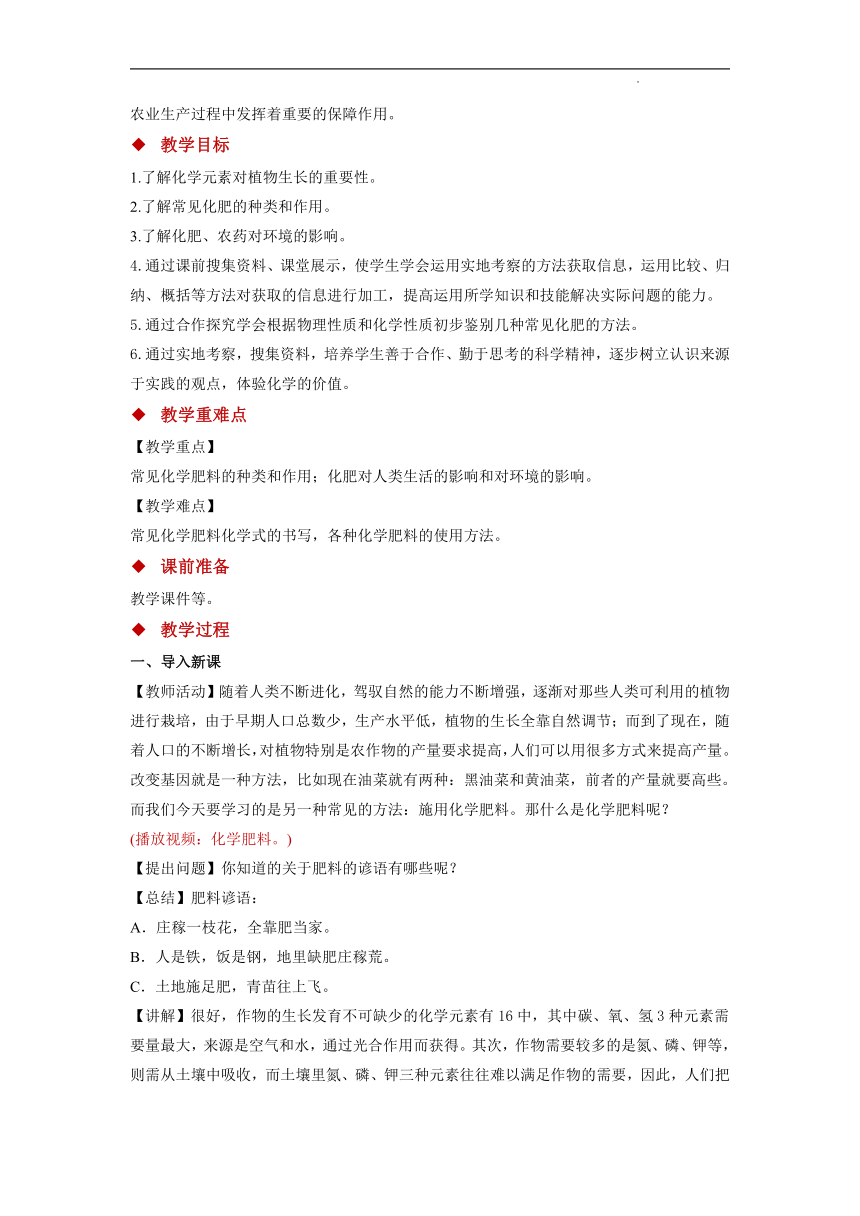 农业生产过程中发挥着重要的保障作用。

◆ 教学目标

1.了解化学元素对植物生长的重要性。

2.了解常见化肥的种类和作用。

3.了解化肥、农药对环境的影响。

4. 通过课前搜集资料、课堂展示，使学生学会运用实地考察的方法获取信息，运用比较、归纳、概括等方法对获取的信息进行加工，提高运用所学知识和技能解决实际问题的能力。

5. 通过合作探究学会根据物理性质和化学性质初步鉴别几种常见化肥的方法。

6. 通过实地考察，搜集资料，培养学生善于合作、勤于思考的科学精神，逐步树立认识来源于实践的观点，体验化学的价值。

◆ 教学重难点

【教学重点】

常见化学肥料的种类和作用；化肥对人类生活的影响和对环境的影响。

【教学难点】

常见化学肥料化学式的书写，各种化学肥料的使用方法。

◆ 课前准备

教学课件等。

◆ 教学过程

一、导入新课

【教师活动】随着人类不断进化，驾驭自然的能力不断增强，逐渐对那些人类可利用的植物进行栽培，由于早期人口总数少，生产水平低，植物的生长全靠自然调节；而到了现在，随着人口的不断增长，对植物特别是农作物的产量要求提高，人们可以用很多方式来提高产量。改变基因就是一种方法，比如现在油菜就有两种：黑油菜和黄油菜，前者的产量就要高些。而我们今天要学习的是另一种常见的方法：施用化学肥料。那什么是化学肥料呢？

(播放视频：化学肥料。)

【提出问题】你知道的关于肥料的谚语有哪些呢？

【总结】肥料谚语：

A．庄稼一枝花，全靠肥当家。

B．人是铁，饭是钢，地里缺肥庄稼荒。

C．土地施足肥，青苗往上飞。

【讲解】很好，作物的生长发育不可缺少的化学元素有 16 中，其中碳、氧、氢 3 种元素需要量最大，来源是空气和水，通过光合作用而获得。其次，作物需要较多的是氮、磷、钾等，则需从土壤中吸收，而土壤里氮、磷、钾三种元素往往难以满足作物的需要，因此，人们把